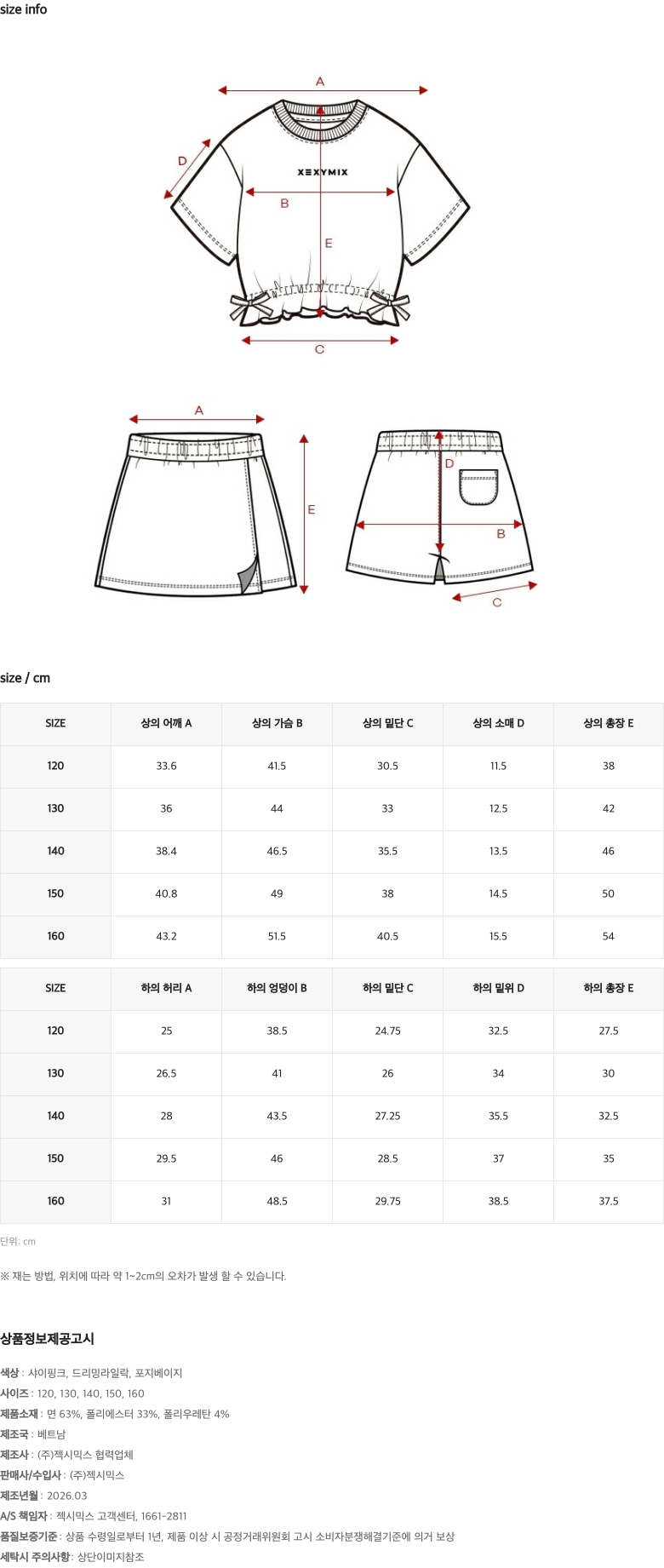 size info

A

D

XEXYMIX

B

E

C

A

E

D

B

C

size / cm

| SIZE | 상의 어깨 A | 상의 가슴 B | 상의 밑단 C | 상의 소매 D | 상의 총장 E |
|---|---|---|---|---|---|
| 120 | 33.6 | 41.5 | 30.5 | 11.5 | 38 |
| 130 | 36 | 44 | 33 | 12.5 | 42 |
| 140 | 38.4 | 46.5 | 35.5 | 13.5 | 46 |
| 150 | 40.8 | 49 | 38 | 14.5 | 50 |
| 160 | 43.2 | 51.5 | 40.5 | 15.5 | 54 |

| SIZE | 하의 허리 A | 하의 엉덩이 B | 하의 밑단 C | 하의 밑위 D | 하의 총장 E |
|---|---|---|---|---|---|
| 120 | 25 | 38.5 | 24.75 | 32.5 | 27.5 |
| 130 | 26.5 | 41 | 26 | 34 | 30 |
| 140 | 28 | 43.5 | 27.25 | 35.5 | 32.5 |
| 150 | 29.5 | 46 | 28.5 | 37 | 35 |
| 160 | 31 | 48.5 | 29.75 | 38.5 | 37.5 |

단위: cm

※ 재는 방법, 위치에 따라 약 1~2cm의 오차가 발생 할 수 있습니다.

상품정보제공고시

색상 : 샤이핑크, 드리밍라일락, 포지베이지
사이즈 : 120, 130, 140, 150, 160
제품소재 : 면 63%, 폴리에스터 33%, 폴리우레탄 4%
제조국 : 베트남
제조사 : (주)젝시믹스 협력업체
판매사/수입사 : (주)젝시믹스
제조년월 : 2026.03
A/S 책임자 : 젝시믹스 고객센터, 1661-2811
품질보증기준 : 상품 수령일로부터 1년, 제품 이상 시 공정거래위원회 고시 소비자분쟁해결기준에 의거 보상
세탁시 주의사항 : 상단이미지참조